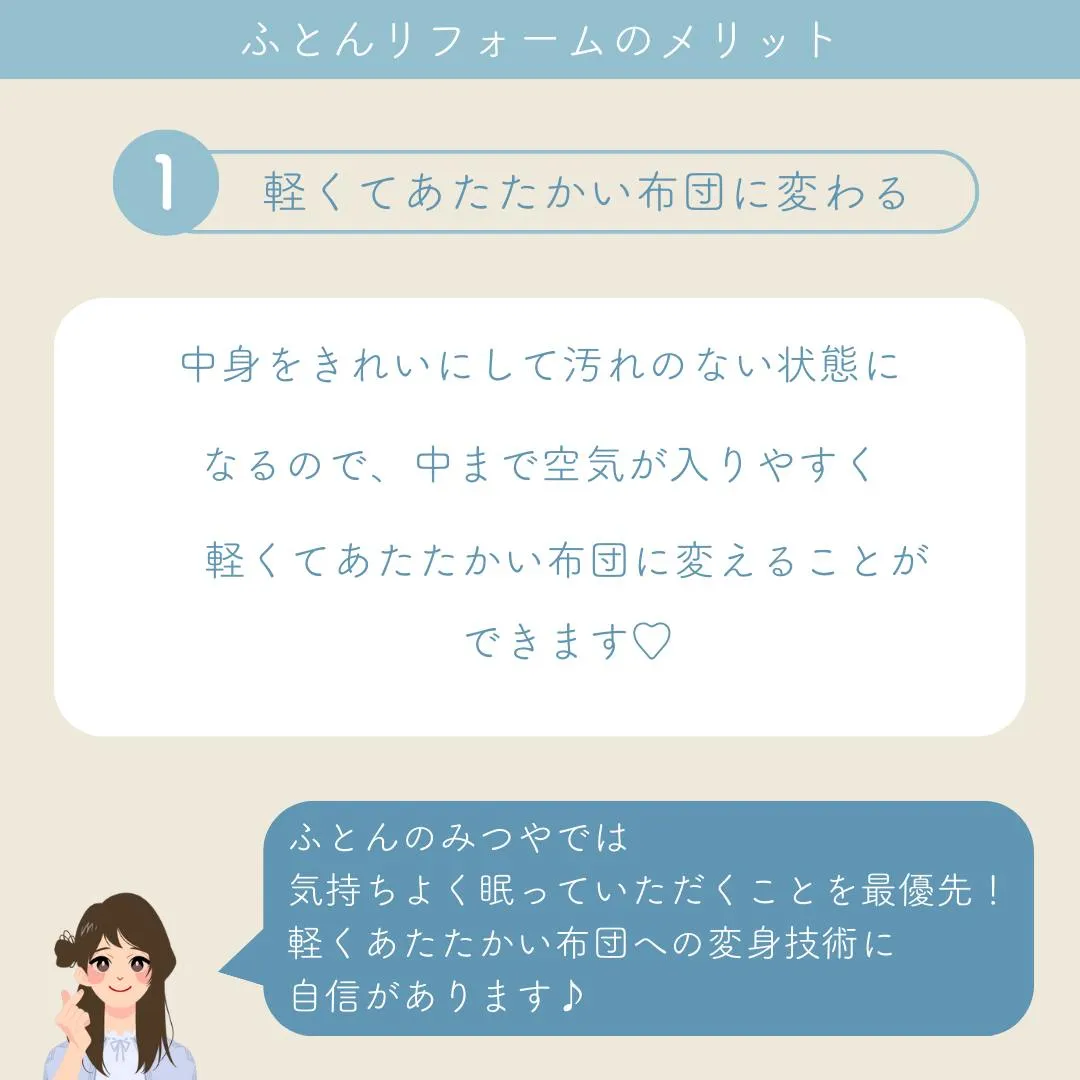 ふとんリフォームのメリット

1 軽くてあたたかい布団に変わる

中身をきれいにして汚れのない状態になるので、中まで空気が入りやすく軽くてあたたかい布団に変えることができます♡

ふとんのみつやでは
気持ちよく眠っていただくことを最優先！
軽くあたたかい布団への変身技術に
自信があります♪